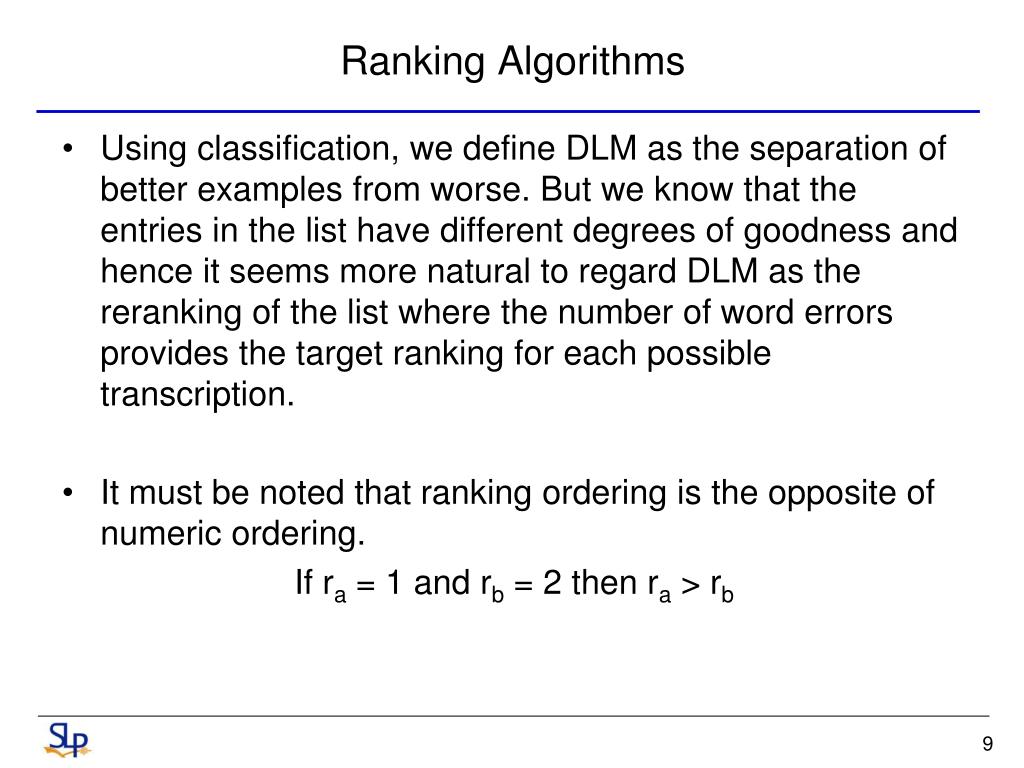 Ranking Algorithms

• Using classification, we define DLM as the separation of better examples from worse. But we know that the entries in the list have different degrees of goodness and hence it seems more natural to regard DLM as the reranking of the list where the number of word errors provides the target ranking for each possible transcription.

• It must be noted that ranking ordering is the opposite of numeric ordering.

If $r_a = 1$ and $r_b = 2$ then $r_a > r_b$

SLP

9